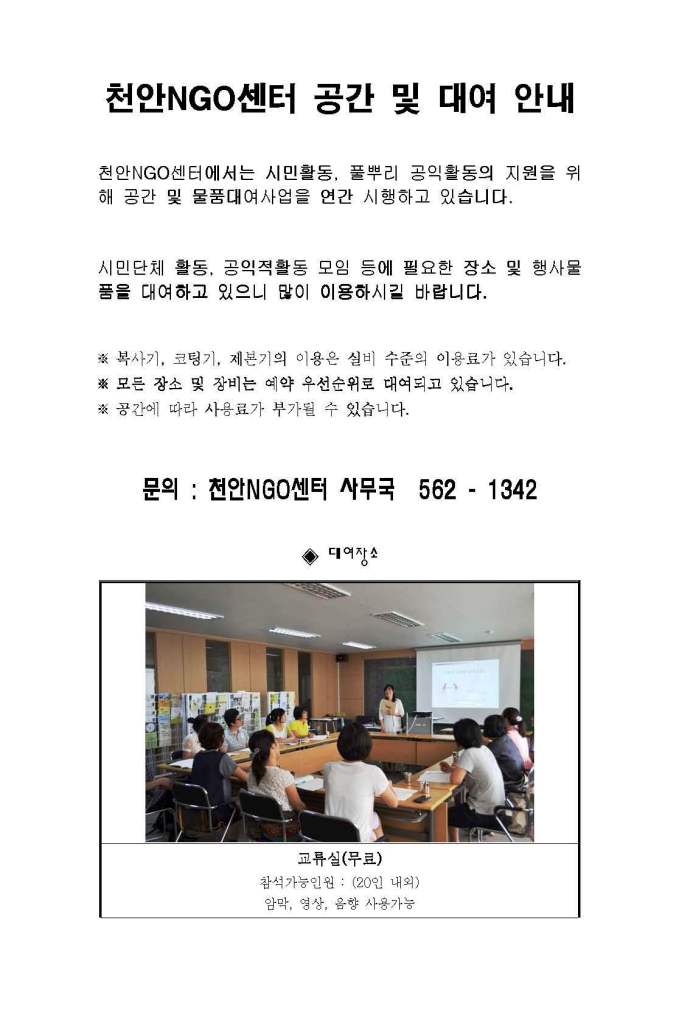 천안NGO센터 공간 및 대여 안내

천안NGO센터에서는 시민활동, 풀뿌리 공익활동의 지원을 위해 공간 및 물품대여사업을 연간 시행하고 있습니다.

시민단체 활동, 공익적활동 모임 등에 필요한 장소 및 행사물품을 대여하고 있으니 많이 이용하시길 바랍니다.

※ 복사기, 코팅기, 제본기의 이용은 실비 수준의 이용료가 있습니다.
※ 모든 장소 및 장비는 예약 우선순위로 대여되고 있습니다.
※ 공간에 따라 사용료가 부가될 수 있습니다.

문의 : 천안NGO센터 사무국 562 - 1342

◈ 대여장소

교류실(무료)
참석가능인원 : (20인 내외)
암막, 영상, 음향 사용가능